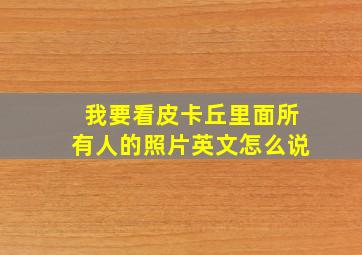 我要看皮卡丘里面所有人的照片英文怎么说